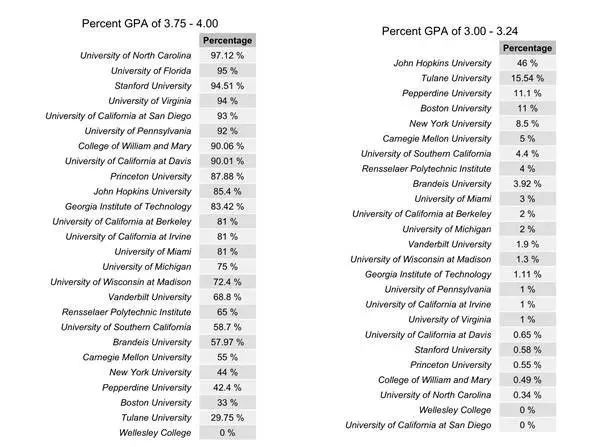 Percent GPA of 3.75 - 4.00

| | Percentage |
|---|---|
| University of North Carolina | 97.12 % |
| University of Florida | 95 % |
| Stanford University | 94.51 % |
| University of Virginia | 94 % |
| University of California at San Diego | 93 % |
| University of Pennsylvania | 92 % |
| College of William and Mary | 90.06 % |
| University of California at Davis | 90.01 % |
| Princeton University | 87.88 % |
| John Hopkins University | 85.4 % |
| Georgia Institute of Technology | 83.42 % |
| University of California at Berkeley | 81 % |
| University of California at Irvine | 81 % |
| University of Miami | 81 % |
| University of Michigan | 75 % |
| University of Wisconsin at Madison | 72.4 % |
| Vanderbilt University | 68.8 % |
| Rensselaer Polytechnic Institute | 65 % |
| University of Southern California | 58.7 % |
| Brandeis University | 57.97 % |
| Carnegie Mellon University | 55 % |
| New York University | 44 % |
| Pepperdine University | 42.4 % |
| Boston University | 33 % |
| Tulane University | 29.75 % |
| Wellesley College | 0 % |

Percent GPA of 3.00 - 3.24

| | Percentage |
|---|---|
| John Hopkins University | 46 % |
| Tulane University | 15.54 % |
| Pepperdine University | 11.1 % |
| Boston University | 11 % |
| New York University | 8.5 % |
| Carnegie Mellon University | 5 % |
| University of Southern California | 4.4 % |
| Rensselaer Polytechnic Institute | 4 % |
| Brandeis University | 3.92 % |
| University of Miami | 3 % |
| University of California at Berkeley | 2 % |
| University of Michigan | 2 % |
| Vanderbilt University | 1.9 % |
| University of Wisconsin at Madison | 1.3 % |
| Georgia Institute of Technology | 1.11 % |
| University of Pennsylvania | 1 % |
| University of California at Irvine | 1 % |
| University of Virginia | 1 % |
| University of California at Davis | 0.65 % |
| Stanford University | 0.58 % |
| Princeton University | 0.55 % |
| College of William and Mary | 0.49 % |
| University of North Carolina | 0.34 % |
| Wellesley College | 0 % |
| University of California at San Diego | 0 % |